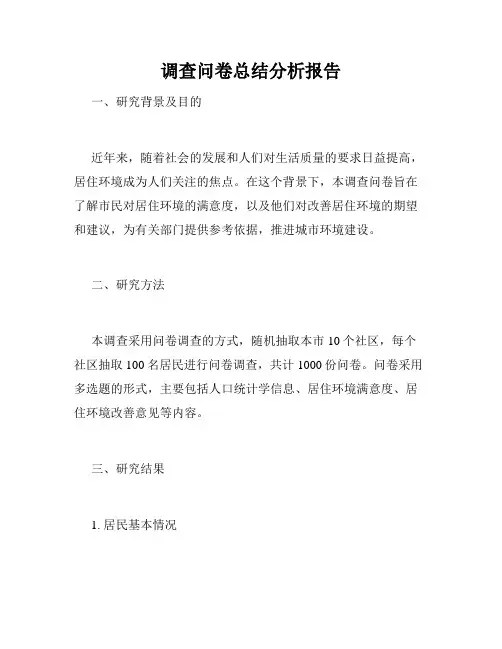 调查问卷总结分析报告

一、研究背景及目的

近年来，随着社会的发展和人们对生活质量的要求日益提高，居住环境成为人们关注的焦点。在这个背景下，本调查问卷旨在了解市民对居住环境的满意度，以及他们对改善居住环境的期望和建议，为有关部门提供参考依据，推进城市环境建设。

二、研究方法

本调查采用问卷调查的方式，随机抽取本市 10 个社区，每个社区抽取 100 名居民进行问卷调查，共计 1000 份问卷。问卷采用多选题的形式，主要包括人口统计学信息、居住环境满意度、居住环境改善意见等内容。

三、研究结果

1. 居民基本情况